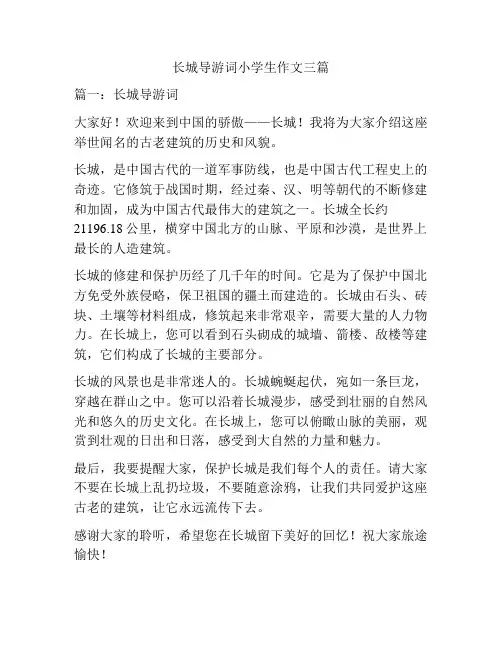 长城导游词小学生作文三篇

篇一：长城导游词

大家好！欢迎来到中国的骄傲——长城！我将为大家介绍这座举世闻名的古老建筑的历史和风貌。

长城，是中国古代的一道军事防线，也是中国古代工程史上的奇迹。它修筑于战国时期，经过秦、汉、明等朝代的不断修建和加固，成为中国古代最伟大的建筑之一。长城全长约21196.18公里，横穿中国北方的山脉、平原和沙漠，是世界上最长的人造建筑。

长城的修建和保护历经了几千年的时间。它是为了保护中国北方免受外族侵略，保卫祖国的疆土而建造的。长城由石头、砖块、土壤等材料组成，修筑起来非常艰辛，需要大量的人力物力。在长城上，您可以看到石头砌成的城墙、箭楼、敌楼等建筑，它们构成了长城的主要部分。

长城的风景也是非常迷人的。长城蜿蜒起伏，宛如一条巨龙，穿越在群山之中。您可以沿着长城漫步，感受到壮丽的自然风光和悠久的历史文化。在长城上，您可以俯瞰山脉的美丽，观赏到壮观的日出和日落，感受到大自然的力量和魅力。

最后，我要提醒大家，保护长城是我们每个人的责任。请大家不要在长城上乱扔垃圾，不要随意涂鸦，让我们共同爱护这座古老的建筑，让它永远流传下去。

感谢大家的聆听，希望您在长城留下美好的回忆！祝大家旅途愉快！